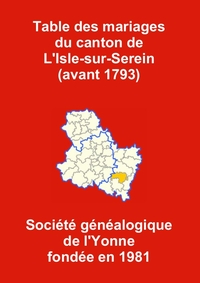 Table des mariages du canton de L'Isle-sur-Serein (avant 1793)

Société généalogique de l'Yonne fondée en 1981